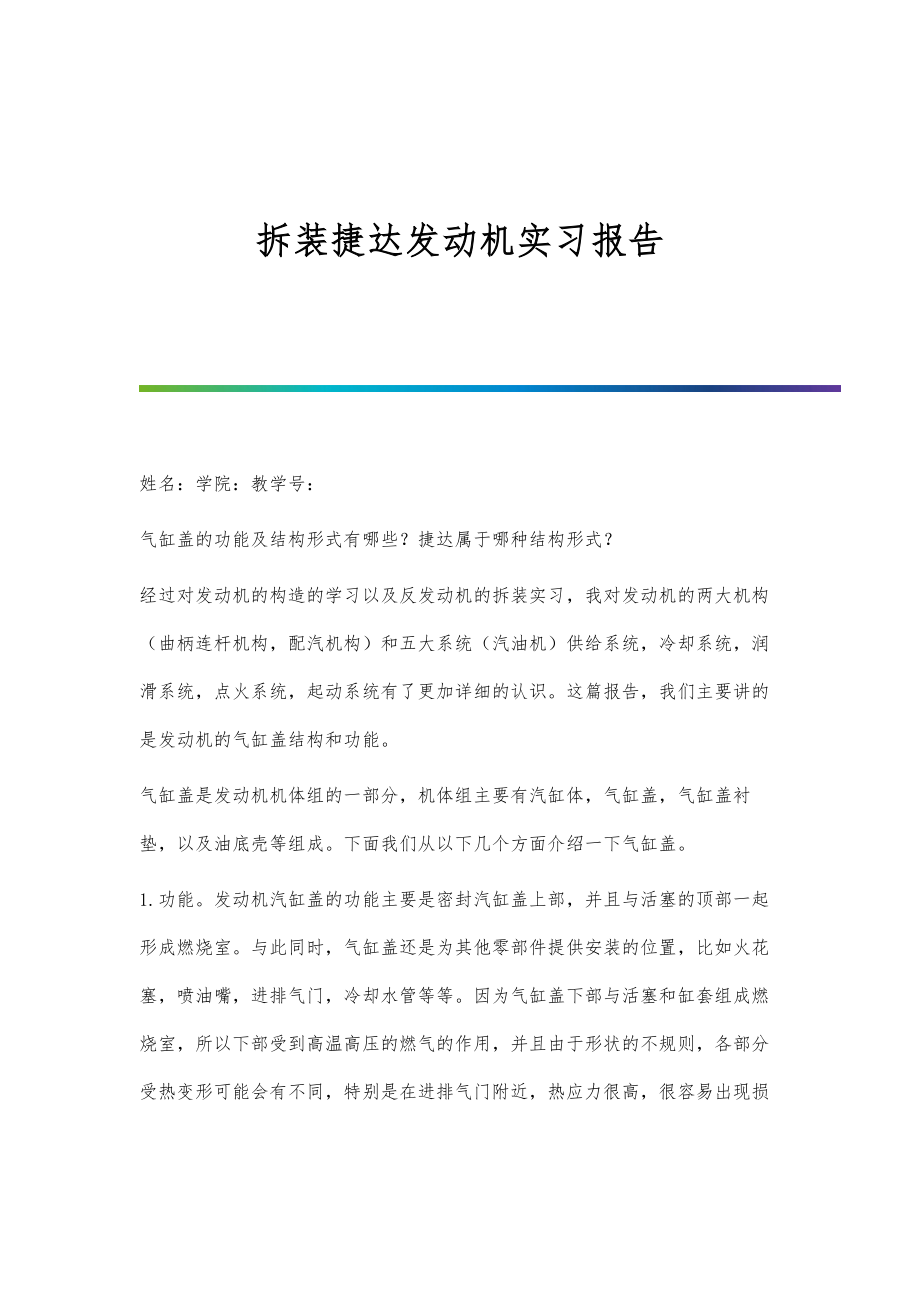 拆装捷达发动机实习报告

姓名：学院：教学号：

气缸盖的功能及结构形式有哪些？捷达属于哪种结构形式？

经过对发动机的构造的学习以及反发动机的拆装实习，我对发动机的两大机构（曲柄连杆机构，配汽机构）和五大系统（汽油机）供给系统，冷却系统，润滑系统，点火系统，起动系统有了更加详细的认识。这篇报告，我们主要讲的是发动机的气缸盖结构和功能。

气缸盖是发动机机体组的一部分，机体组主要有汽缸体，气缸盖，气缸盖衬垫，以及油底壳等组成。下面我们从以下几个方面介绍一下气缸盖。

1.功能。发动机汽缸盖的功能主要是密封汽缸盖上部，并且与活塞的顶部一起形成燃烧室。与此同时，气缸盖还是为其他零部件提供安装的位置，比如火花塞，喷油嘴，进排气门，冷却水管等等。因为气缸盖下部与活塞和缸套组成燃烧室，所以下部受到高温高压的燃气的作用，并且由于形状的不规则，各部分受热变形可能会有不同，特别是在进排气门附近，热应力很高，很容易出现损